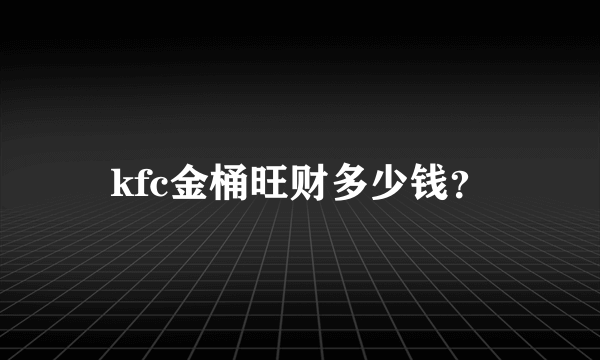 kfc金桶旺财多少钱？